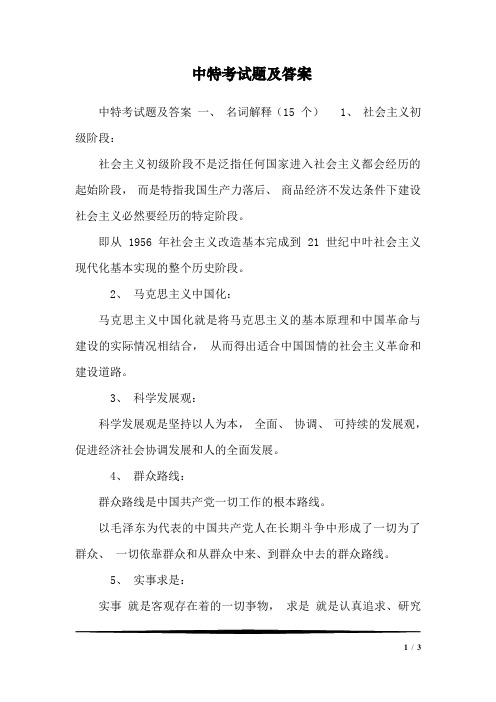 中特考试题及答案

中特考试题及答案 一、 名词解释（15 个） 1、 社会主义初级阶段：

社会主义初级阶段不是泛指任何国家进入社会主义都会经历的起始阶段， 而是特指我国生产力落后、 商品经济不发达条件下建设社会主义必然要经历的特定阶段。

即从 1956 年社会主义改造基本完成到 21 世纪中叶社会主义现代化基本实现的整个历史阶段。

2、 马克思主义中国化：

马克思主义中国化就是将马克思主义的基本原理和中国革命与建设的实际情况相结合， 从而得出适合中国国情的社会主义革命和建设道路。

3、 科学发展观：

科学发展观是坚持以人为本， 全面、 协调、 可持续的发展观，促进经济社会协调发展和人的全面发展。

4、 群众路线：

群众路线是中国共产党一切工作的根本路线。

以毛泽东为代表的中国共产党人在长期斗争中形成了一切为了群众、 一切依靠群众和从群众中来、到群众中去的群众路线。

5、 实事求是：

实事 就是客观存在着的一切事物， 求是 就是认真追求、研究

1 / 3